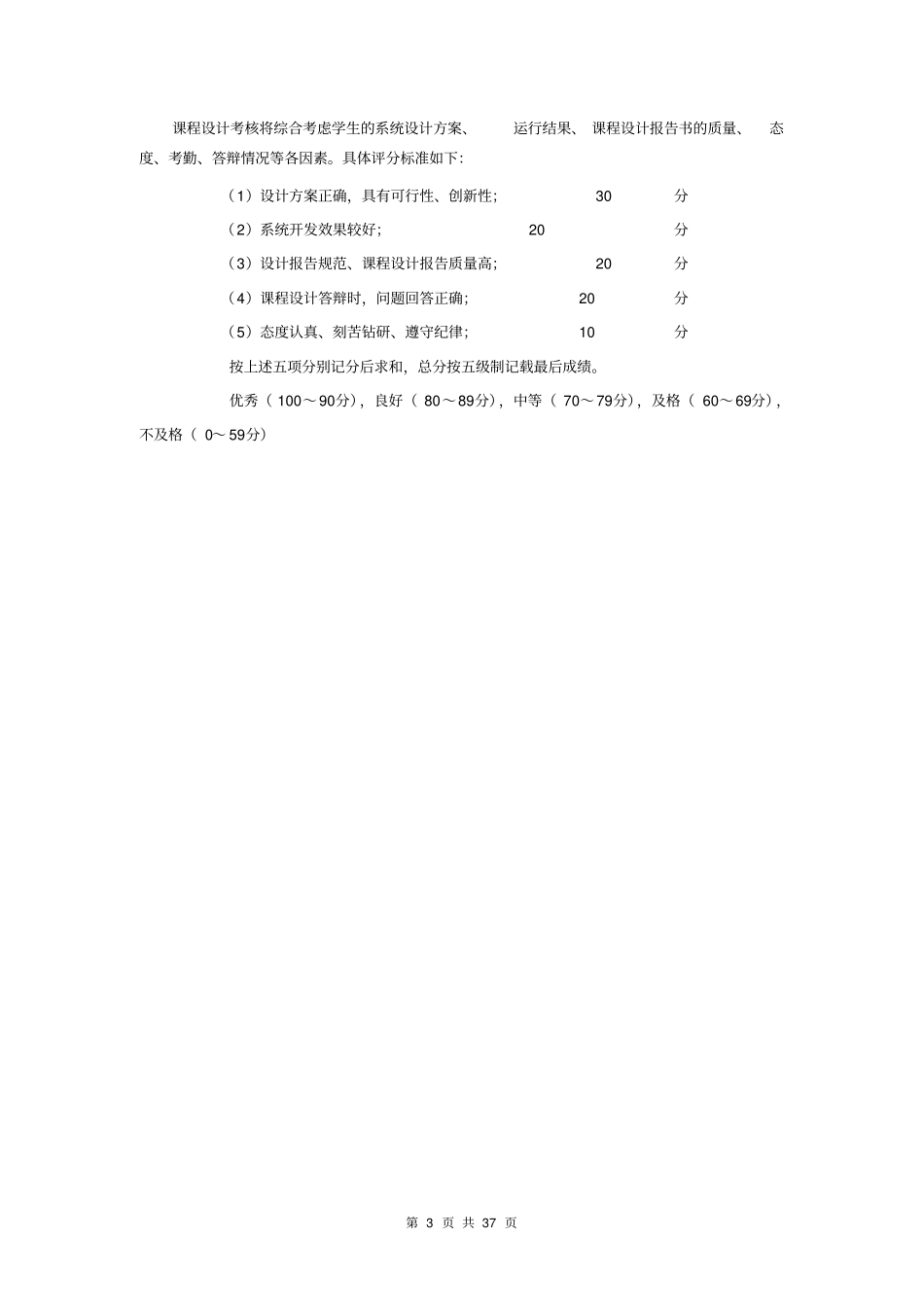 课程设计考核将综合考虑学生的系统设计方案、 运行结果、 课程设计报告书的质量、 态度、考勤、答辩情况等各因素。具体评分标准如下:

（1）设计方案正确，具有可行性、创新性; 30 分

（2）系统开发效果较好; 20 分

（3）设计报告规范、课程设计报告质量高; 20 分

（4）课程设计答辩时，问题回答正确; 20 分

（5）态度认真、刻苦钻研、遵守纪律; 10 分

按上述五项分别记分后求和，总分按五级制记载最后成绩。

优秀（ 100～90分），良好（ 80～89分），中等（ 70～79分），及格（ 60～69分），不及格（ 0～59分）

第 3 页 共 37 页